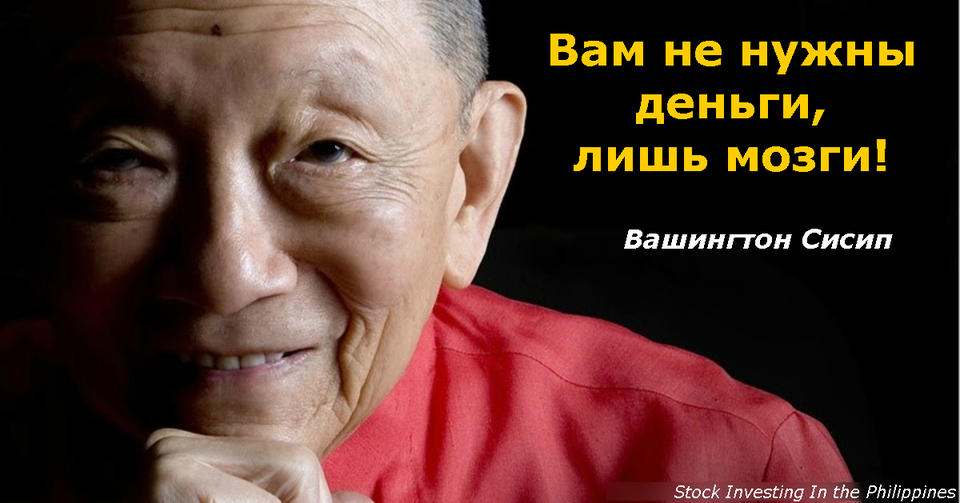 Вам не нужны деньги, лишь мозги!

Вашингтон Сисип

Stock Investing In the Philippines